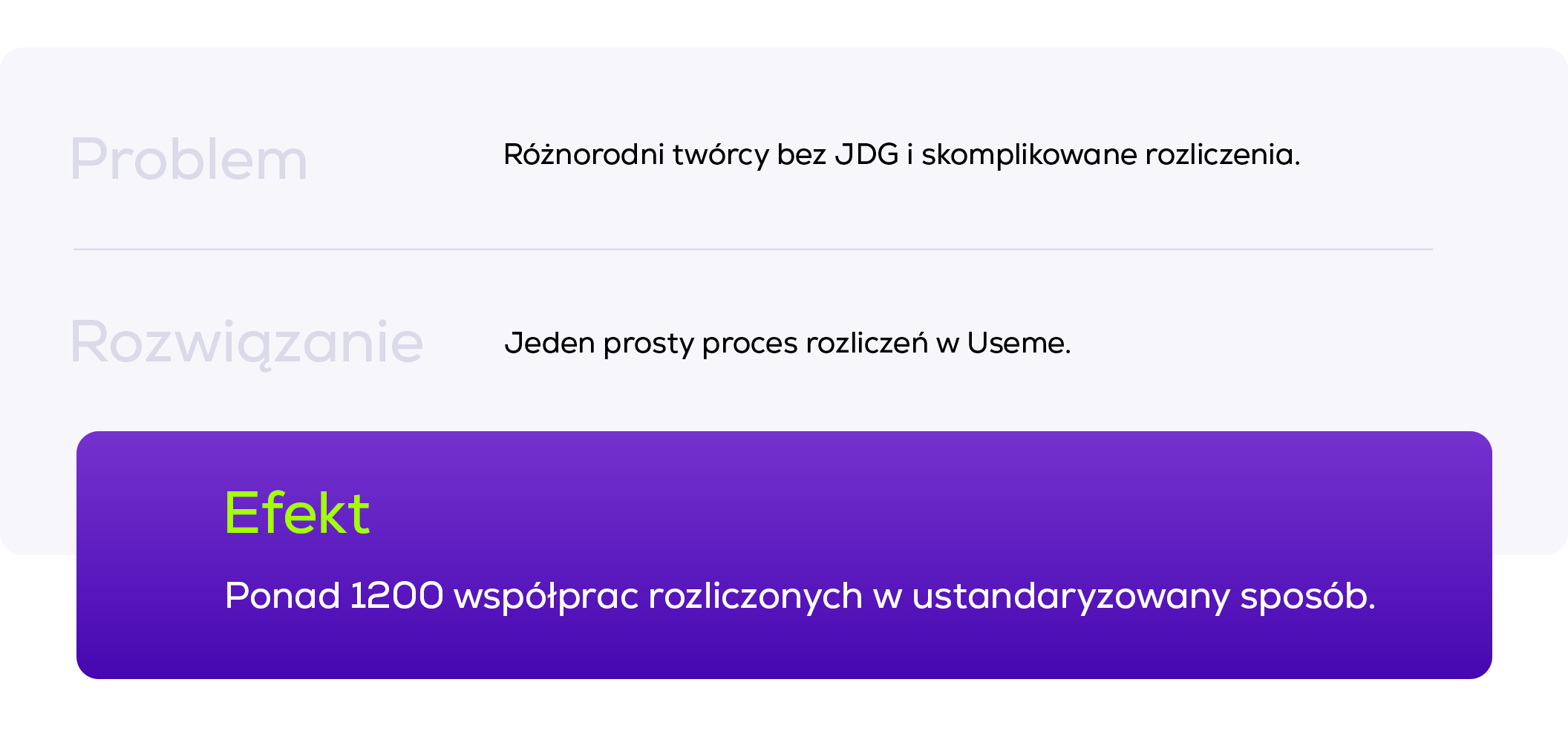 Problem

Różnorodni twórcy bez JDG i skomplikowane rozliczenia.

Rozwiązanie

Jeden prosty proces rozliczeń w Useme.

Efekt

Ponad 1200 współprac rozliczonych w ustandaryzowany sposób.